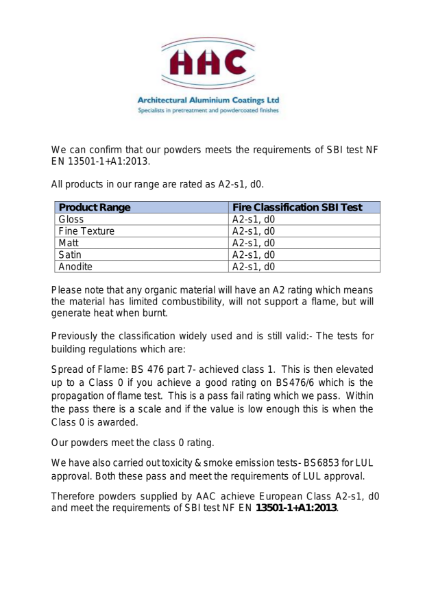 AAC

Architectural Aluminium Coatings Ltd
Specialists in pretreatment and powdercoated finishes

We can confirm that our powders meets the requirements of SBI test NF EN 13501-1+A1:2013.

All products in our range are rated as A2-s1, d0.

| Product Range | Fire Classification SBI Test |
|---|---|
| Gloss | A2-s1, d0 |
| Fine Texture | A2-s1, d0 |
| Matt | A2-s1, d0 |
| Satin | A2-s1, d0 |
| Anodite | A2-s1, d0 |

Please note that any organic material will have an A2 rating which means the material has limited combustibility, will not support a flame, but will generate heat when burnt.

Previously the classification widely used and is still valid:- The tests for building regulations which are:

Spread of Flame: BS 476 part 7- achieved class 1. This is then elevated up to a Class 0 if you achieve a good rating on BS476/6 which is the propagation of flame test. This is a pass fail rating which we pass. Within the pass there is a scale and if the value is low enough this is when the Class 0 is awarded.

Our powders meet the class 0 rating.

We have also carried out toxicity & smoke emission tests- BS6853 for LUL approval. Both these pass and meet the requirements of LUL approval.

Therefore powders supplied by AAC achieve European Class A2-s1, d0 and meet the requirements of SBI test NF EN 13501-1+A1:2013.